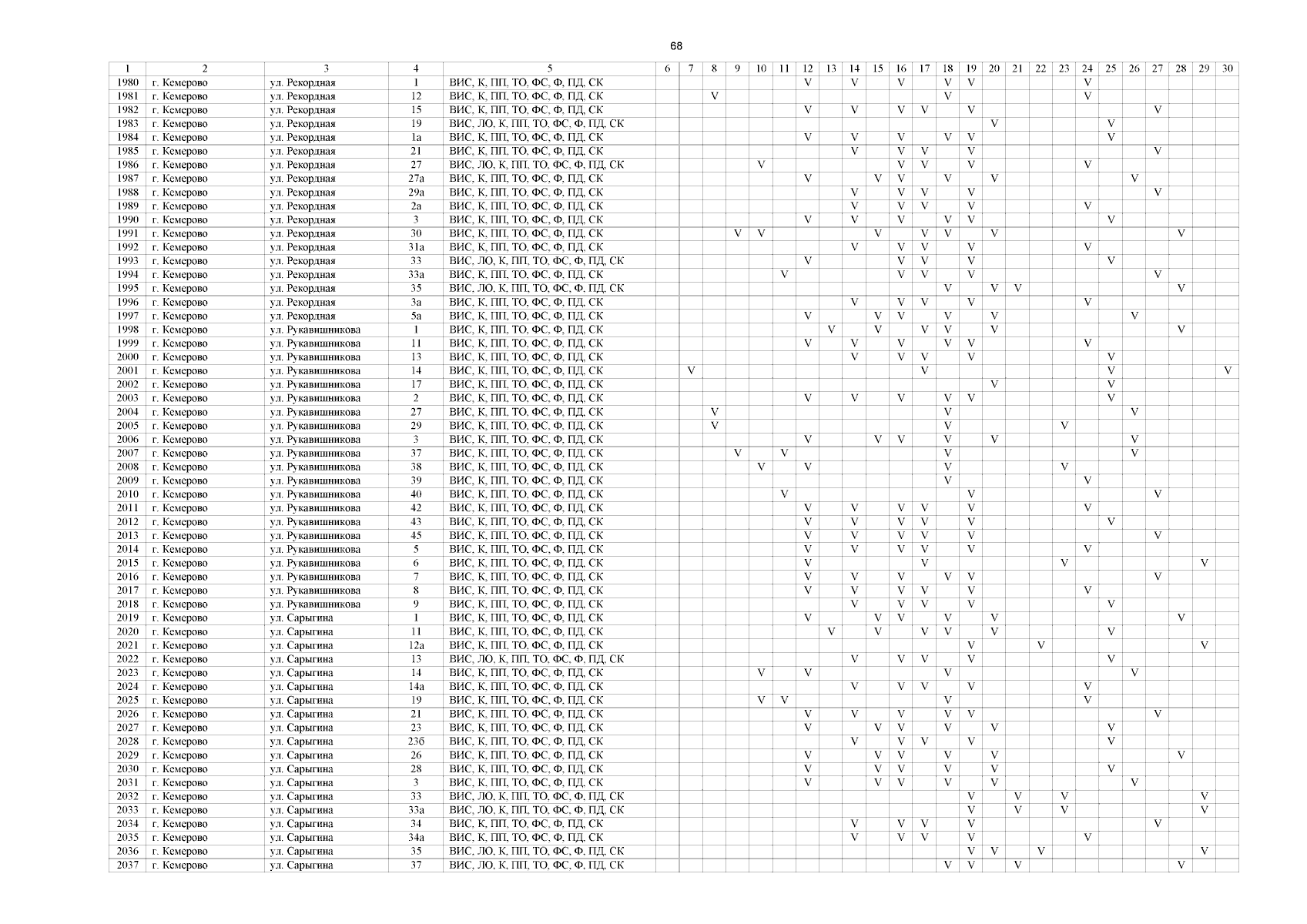 68

| 1 | 2 | 3 | 4 | 5 | 6 | 7 | 8 | 9 | 10 | 11 | 12 | 13 | 14 | 15 | 16 | 17 | 18 | 19 | 20 | 21 | 22 | 23 | 24 | 25 | 26 | 27 | 28 | 29 | 30 |
|---|---|---|---|---|---|---|---|---|---|---|---|---|---|---|---|---|---|---|---|---|---|---|---|---|---|---|---|---|---|
| 1980 | г. Кемерово | ул. Рекордная | 1 | ВИС, К, ПП, ТО, ФС, Ф, ПД, СК | | | | | | | V | | V | | V | | V | V | | | | | V | | | | | | |
| 1981 | г. Кемерово | ул. Рекордная | 12 | ВИС, К, ПП, ТО, ФС, Ф, ПД, СК | | | V | | | | | | | | | | V | | | | | | V | | | | | | |
| 1982 | г. Кемерово | ул. Рекордная | 15 | ВИС, К, ПП, ТО, ФС, Ф, ПД, СК | | | | | | | V | | V | | V | V | | V | | | | | | | | V | | | |
| 1983 | г. Кемерово | ул. Рекордная | 19 | ВИС, ЛО, К, ПП, ТО, ФС, Ф, ПД, СК | | | | | | | | | | | | | | | V | | | | | V | | | | | |
| 1984 | г. Кемерово | ул. Рекордная | 1а | ВИС, К, ПП, ТО, ФС, Ф, ПД, СК | | | | | | | V | | V | | V | | V | V | | | | | | V | | | | | |
| 1985 | г. Кемерово | ул. Рекордная | 21 | ВИС, К, ПП, ТО, ФС, Ф, ПД, СК | | | | | | | | | V | | V | V | | V | | | | | | | | V | | | |
| 1986 | г. Кемерово | ул. Рекордная | 27 | ВИС, ЛО, К, ПП, ТО, ФС, Ф, ПД, СК | | | | | V | | | | | | V | V | | V | | | | | V | | | | | | |
| 1987 | г. Кемерово | ул. Рекордная | 27а | ВИС, К, ПП, ТО, ФС, Ф, ПД, СК | | | | | | | V | | | V | V | | V | | V | | | | | | V | | | | |
| 1988 | г. Кемерово | ул. Рекордная | 29а | ВИС, К, ПП, ТО, ФС, Ф, ПД, СК | | | | | | | | | V | | V | V | | V | | | | | | | | V | | | |
| 1989 | г. Кемерово | ул. Рекордная | 2а | ВИС, К, ПП, ТО, ФС, Ф, ПД, СК | | | | | | | | | V | | V | V | | V | | | | | V | | | | | | |
| 1990 | г. Кемерово | ул. Рекордная | 3 | ВИС, К, ПП, ТО, ФС, Ф, ПД, СК | | | | | | | V | | V | | V | | V | V | | | | | | V | | | | | |
| 1991 | г. Кемерово | ул. Рекордная | 30 | ВИС, К, ПП, ТО, ФС, Ф, ПД, СК | | | | V | V | | | | | V | | V | V | | V | | | | | | | | V | | |
| 1992 | г. Кемерово | ул. Рекордная | 31а | ВИС, К, ПП, ТО, ФС, Ф, ПД, СК | | | | | | | | | V | | V | V | | V | | | | | V | | | | | | |
| 1993 | г. Кемерово | ул. Рекордная | 33 | ВИС, ЛО, К, ПП, ТО, ФС, Ф, ПД, СК | | | | | | | V | | | | V | V | | V | | | | | | V | | | | | |
| 1994 | г. Кемерово | ул. Рекордная | 33а | ВИС, К, ПП, ТО, ФС, Ф, ПД, СК | | | | | | V | | | | | V | V | | V | | | | | | | | V | | | |
| 1995 | г. Кемерово | ул. Рекордная | 35 | ВИС, ЛО, К, ПП, ТО, ФС, Ф, ПД, СК | | | | | | | | | | | | | V | | V | V | | | | | | | V | | |
| 1996 | г. Кемерово | ул. Рекордная | 3а | ВИС, К, ПП, ТО, ФС, Ф, ПД, СК | | | | | | | | | V | | V | V | | V | | | | | V | | | | | | |
| 1997 | г. Кемерово | ул. Рекордная | 5а | ВИС, К, ПП, ТО, ФС, Ф, ПД, СК | | | | | | | V | | | V | V | | V | | V | | | | | | V | | | | |
| 1998 | г. Кемерово | ул. Рукавишникова | 1 | ВИС, К, ПП, ТО, ФС, Ф, ПД, СК | | | | | | | | V | | V | | V | V | | V | | | | | | | | V | | |
| 1999 | г. Кемерово | ул. Рукавишникова | 11 | ВИС, К, ПП, ТО, ФС, Ф, ПД, СК | | | | | | | V | | V | | V | | V | V | | | | | V | | | | | | |
| 2000 | г. Кемерово | ул. Рукавишникова | 13 | ВИС, К, ПП, ТО, ФС, Ф, ПД, СК | | | | | | | | | V | | V | V | | V | | | | | | V | | | | | |
| 2001 | г. Кемерово | ул. Рукавишникова | 14 | ВИС, К, ПП, ТО, ФС, Ф, ПД, СК | | V | | | | | | | | | | V | | | | | | | | V | | | | | V |
| 2002 | г. Кемерово | ул. Рукавишникова | 17 | ВИС, К, ПП, ТО, ФС, Ф, ПД, СК | | | | | | | | | | | | | | | V | | | | | V | | | | | |
| 2003 | г. Кемерово | ул. Рукавишникова | 2 | ВИС, К, ПП, ТО, ФС, Ф, ПД, СК | | | | | | | V | | V | | V | | V | V | | | | | | V | | | | | |
| 2004 | г. Кемерово | ул. Рукавишникова | 27 | ВИС, К, ПП, ТО, ФС, Ф, ПД, СК | | | V | | | | | | | | | | V | | | | | | | | V | | | | |
| 2005 | г. Кемерово | ул. Рукавишникова | 29 | ВИС, К, ПП, ТО, ФС, Ф, ПД, СК | | | V | | | | | | | | | | V | | | | | V | | | | | | | |
| 2006 | г. Кемерово | ул. Рукавишникова | 3 | ВИС, К, ПП, ТО, ФС, Ф, ПД, СК | | | | | | | V | | | V | V | | V | | V | | | | | | V | | | | |
| 2007 | г. Кемерово | ул. Рукавишникова | 37 | ВИС, К, ПП, ТО, ФС, Ф, ПД, СК | | | | V | | V | | | | | | | V | | | | | | | | V | | | | |
| 2008 | г. Кемерово | ул. Рукавишникова | 38 | ВИС, К, ПП, ТО, ФС, Ф, ПД, СК | | | | | V | | V | | | | | | V | | | | | V | | | | | | | |
| 2009 | г. Кемерово | ул. Рукавишникова | 39 | ВИС, К, ПП, ТО, ФС, Ф, ПД, СК | | | | | | | | | | | | | V | | | | | | V | | | | | | |
| 2010 | г. Кемерово | ул. Рукавишникова | 40 | ВИС, К, ПП, ТО, ФС, Ф, ПД, СК | | | | | | V | | | | | | | | V | | | | | | | | V | | | |
| 2011 | г. Кемерово | ул. Рукавишникова | 42 | ВИС, К, ПП, ТО, ФС, Ф, ПД, СК | | | | | | | V | | V | | V | V | | V | | | | | V | | | | | | |
| 2012 | г. Кемерово | ул. Рукавишникова | 43 | ВИС, К, ПП, ТО, ФС, Ф, ПД, СК | | | | | | | V | | V | | V | V | | V | | | | | | V | | | | | |
| 2013 | г. Кемерово | ул. Рукавишникова | 45 | ВИС, К, ПП, ТО, ФС, Ф, ПД, СК | | | | | | | V | | V | | V | V | | V | | | | | | | | V | | | |
| 2014 | г. Кемерово | ул. Рукавишникова | 5 | ВИС, К, ПП, ТО, ФС, Ф, ПД, СК | | | | | | | V | | V | | V | V | | V | | | | | V | | | | | | |
| 2015 | г. Кемерово | ул. Рукавишникова | 6 | ВИС, К, ПП, ТО, ФС, Ф, ПД, СК | | | | | | | V | | | | | V | | | | | | V | | | | | | V | |
| 2016 | г. Кемерово | ул. Рукавишникова | 7 | ВИС, К, ПП, ТО, ФС, Ф, ПД, СК | | | | | | | V | | V | | V | | V | V | | | | | | | | V | | | |
| 2017 | г. Кемерово | ул. Рукавишникова | 8 | ВИС, К, ПП, ТО, ФС, Ф, ПД, СК | | | | | | | V | | V | | V | V | | V | | | | | V | | | | | | |
| 2018 | г. Кемерово | ул. Рукавишникова | 9 | ВИС, К, ПП, ТО, ФС, Ф, ПД, СК | | | | | | | | | V | | V | V | | V | | | | | | V | | | | | |
| 2019 | г. Кемерово | ул. Сарыгина | 1 | ВИС, К, ПП, ТО, ФС, Ф, ПД, СК | | | | | | | V | | | V | V | | V | | V | | | | | | | | V | | |
| 2020 | г. Кемерово | ул. Сарыгина | 11 | ВИС, К, ПП, ТО, ФС, Ф, ПД, СК | | | | | | | | V | | V | | V | V | | V | | | | | V | | | | | |
| 2021 | г. Кемерово | ул. Сарыгина | 12а | ВИС, К, ПП, ТО, ФС, Ф, ПД, СК | | | | | | | | | | | | | | V | | | V | | | | | | | V | |
| 2022 | г. Кемерово | ул. Сарыгина | 13 | ВИС, ЛО, К, ПП, ТО, ФС, Ф, ПД, СК | | | | | | | | | V | | V | V | | V | | | | | | V | | | | | |
| 2023 | г. Кемерово | ул. Сарыгина | 14 | ВИС, К, ПП, ТО, ФС, Ф, ПД, СК | | | | | V | | V | | | | | | V | | | | | | | | V | | | | |
| 2024 | г. Кемерово | ул. Сарыгина | 14а | ВИС, К, ПП, ТО, ФС, Ф, ПД, СК | | | | | | | | | V | | V | V | | V | | | | | V | | | | | | |
| 2025 | г. Кемерово | ул. Сарыгина | 19 | ВИС, К, ПП, ТО, ФС, Ф, ПД, СК | | | | | V | V | | | | | | | V | | | | | | V | | | | | | |
| 2026 | г. Кемерово | ул. Сарыгина | 21 | ВИС, К, ПП, ТО, ФС, Ф, ПД, СК | | | | | | | V | | V | | V | | V | V | | | | | | | | V | | | |
| 2027 | г. Кемерово | ул. Сарыгина | 23 | ВИС, К, ПП, ТО, ФС, Ф, ПД, СК | | | | | | | V | | | V | V | | V | | V | | | | | V | | | | | |
| 2028 | г. Кемерово | ул. Сарыгина | 23б | ВИС, К, ПП, ТО, ФС, Ф, ПД, СК | | | | | | | | | V | | V | V | | V | | | | | | V | | | | | |
| 2029 | г. Кемерово | ул. Сарыгина | 26 | ВИС, К, ПП, ТО, ФС, Ф, ПД, СК | | | | | | | V | | | V | V | | V | | V | | | | | | | | V | | |
| 2030 | г. Кемерово | ул. Сарыгина | 28 | ВИС, К, ПП, ТО, ФС, Ф, ПД, СК | | | | | | | V | | | V | V | | V | | V | | | | | V | | | | | |
| 2031 | г. Кемерово | ул. Сарыгина | 3 | ВИС, К, ПП, ТО, ФС, Ф, ПД, СК | | | | | | | V | | | V | V | | V | | V | | | | | | V | | | | |
| 2032 | г. Кемерово | ул. Сарыгина | 33 | ВИС, ЛО, К, ПП, ТО, ФС, Ф, ПД, СК | | | | | | | | | | | | | | V | | V | | V | | | | | | V | |
| 2033 | г. Кемерово | ул. Сарыгина | 33а | ВИС, ЛО, К, ПП, ТО, ФС, Ф, ПД, СК | | | | | | | | | | | | | | V | | V | | V | | | | | | V | |
| 2034 | г. Кемерово | ул. Сарыгина | 34 | ВИС, К, ПП, ТО, ФС, Ф, ПД, СК | | | | | | | | | V | | V | V | | V | | | | | | | | V | | | |
| 2035 | г. Кемерово | ул. Сарыгина | 34а | ВИС, К, ПП, ТО, ФС, Ф, ПД, СК | | | | | | | | | V | | V | V | | V | | | | | V | | | | | | |
| 2036 | г. Кемерово | ул. Сарыгина | 35 | ВИС, ЛО, К, ПП, ТО, ФС, Ф, ПД, СК | | | | | | | | | | | | | | V | V | | V | | | | | | | V | |
| 2037 | г. Кемерово | ул. Сарыгина | 37 | ВИС, ЛО, К, ПП, ТО, ФС, Ф, ПД, СК | | | | | | | | | | | | | V | V | | V | | | | | | | V | | |